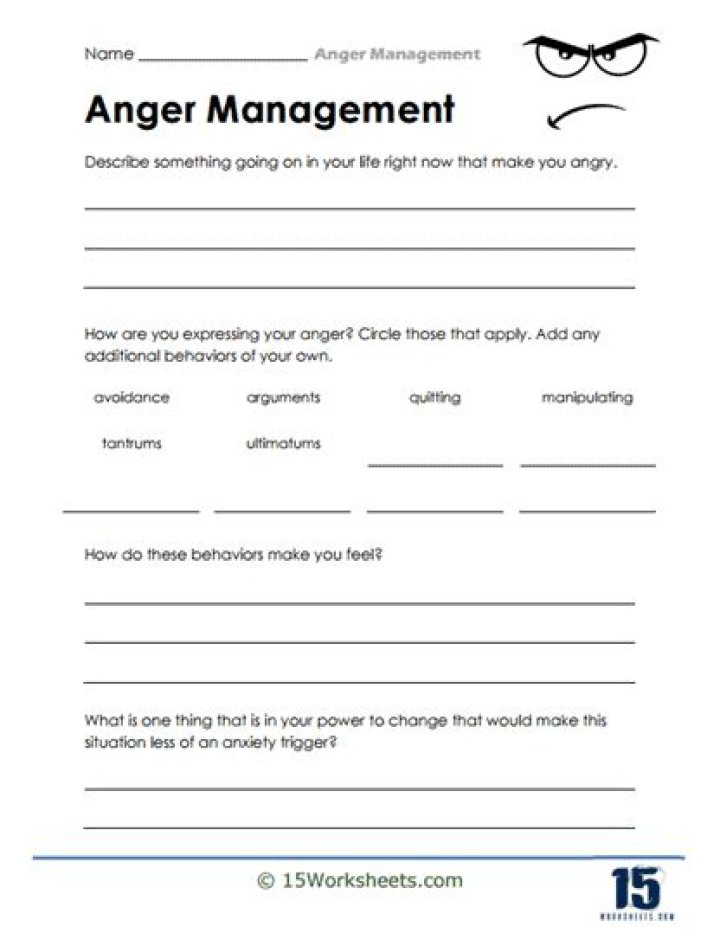 Name ____________________ Anger Management

Anger Management

Describe something going on in your life right now that make you angry.

How are you expressing your anger? Circle those that apply. Add any additional behaviors of your own.

avoidance arguments quitting manipulating

tantrums ultimatums

How do these behaviors make you feel?

What is one thing that is in your power to change that would make this situation less of an anxiety trigger?

© 15Worksheets.com

15
WORKSHEETS.COM